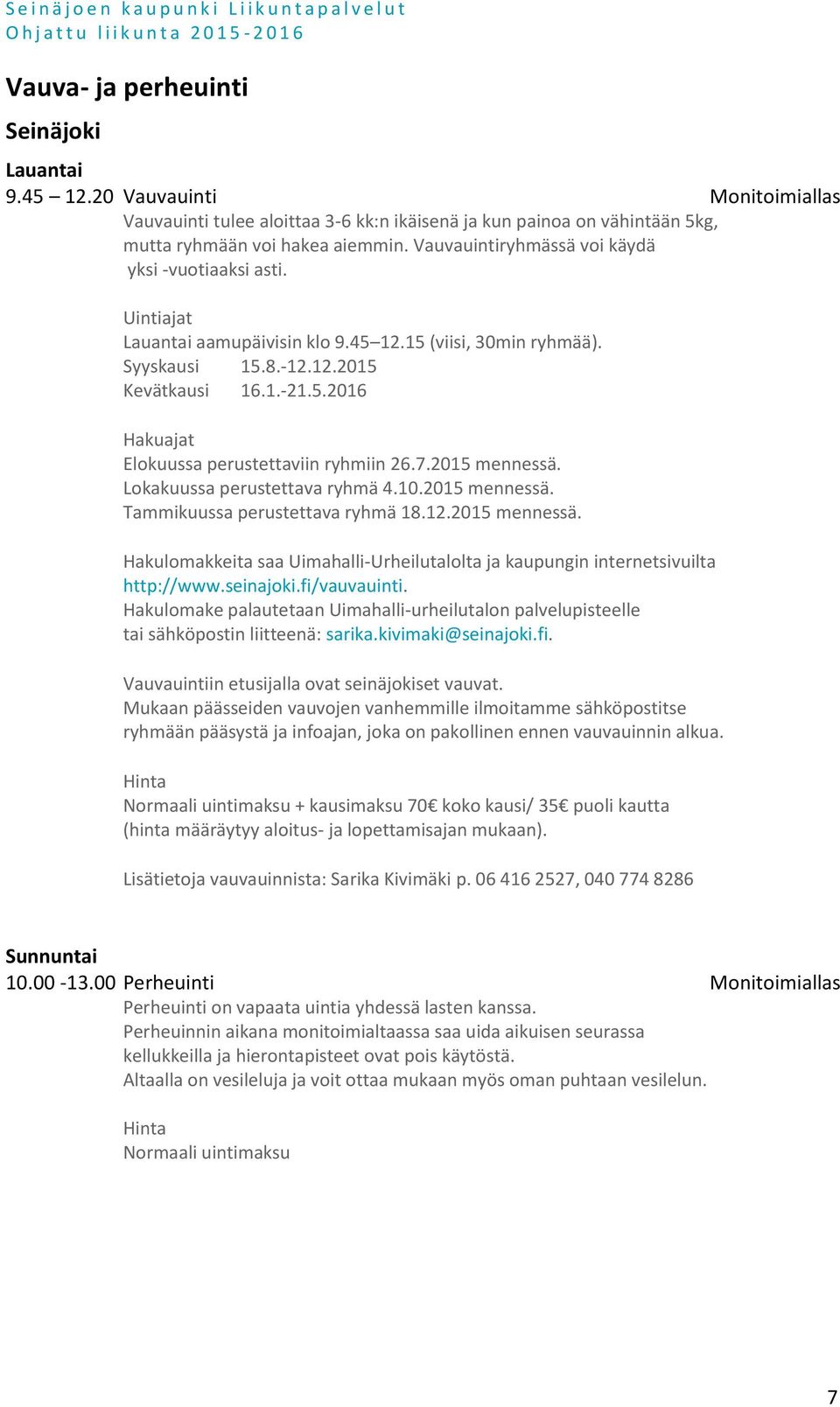 Seinäjoen kaupunki Liikuntapalvelut
Ohjattu liikunta 2015-2016

Vauva- ja perheuinti

Seinäjoki

Lauantai
9.45 – 12.20 Vauvauinti Monitoimiallas
Vauvauinti tulee aloittaa 3-6 kk:n ikäisenä ja kun painoa on vähintään 5kg, mutta ryhmään voi hakea aiemmin. Vauvauintiryhmässä voi käydä yksi -vuotiaaksi asti.

Uintiajat
Lauantai aamupäivisin klo 9.45–12.15 (viisi, 30min ryhmää).
Syyskausi 15.8.-12.12.2015
Kevätkausi 16.1.-21.5.2016

Hakuajat
Elokuussa perustettaviin ryhmiin 26.7.2015 mennessä.
Lokakuussa perustettava ryhmä 4.10.2015 mennessä.
Tammikuussa perustettava ryhmä 18.12.2015 mennessä.

Hakulomakkeita saa Uimahalli-Urheilutalolta ja kaupungin internetsivuilta http://www.seinajoki.fi/vauvauinti.
Hakulomake palautetaan Uimahalli-urheilutalon palvelupisteelle tai sähköpostin liitteenä: sarika.kivimaki@seinajoki.fi.

Vauvauintiin etusijalla ovat seinäjokiset vauvat.
Mukaan päässeiden vauvojen vanhemmille ilmoitamme sähköpostitse ryhmään pääsystä ja infoajan, joka on pakollinen ennen vauvauinnin alkua.

Hinta
Normaali uintimaksu + kausimaksu 70€ koko kausi/ 35€ puoli kautta (hinta määräytyy aloitus- ja lopettamisajan mukaan).

Lisätietoja vauvauinnista: Sarika Kivimäki p. 06 416 2527, 040 774 8286

Sunnuntai
10.00 -13.00 Perheuinti Monitoimiallas
Perheuinti on vapaata uintia yhdessä lasten kanssa.
Perheuinnin aikana monitoimialtaassa saa uida aikuisen seurassa kellukkeilla ja hierontapisteet ovat pois käytöstä.
Altaalla on vesileluja ja voit ottaa mukaan myös oman puhtaan vesilelun.

Hinta
Normaali uintimaksu

7